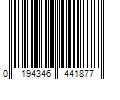 0 194346 441877